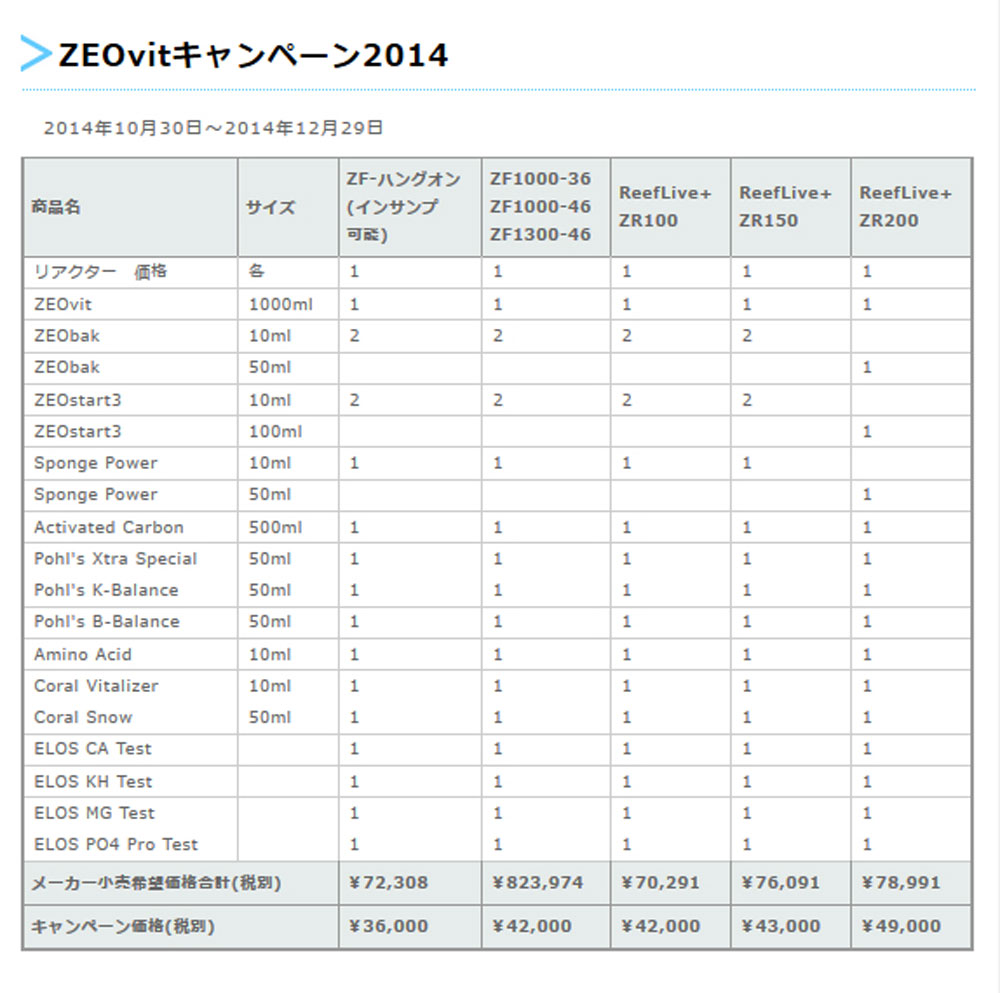 ZEOvitキャンペーン2014

2014年10月30日～2014年12月29日

| 商品名 | サイズ | ZF-ハングオン (インサンプ可能) | ZF1000-36 ZF1000-46 ZF1300-46 | ReefLive+ ZR100 | ReefLive+ ZR150 | ReefLive+ ZR200 |
|---|---|---|---|---|---|---|
| リアクター　価格 | 各 | 1 | 1 | 1 | 1 | 1 |
| ZEOvit | 1000ml | 1 | 1 | 1 | 1 | 1 |
| ZEObak | 10ml | 2 | 2 | 2 | 2 | |
| ZEObak | 50ml | | | | | 1 |
| ZEOstart3 | 10ml | 2 | 2 | 2 | 2 | |
| ZEOstart3 | 100ml | | | | | 1 |
| Sponge Power | 10ml | 1 | 1 | 1 | 1 | |
| Sponge Power | 50ml | | | | | 1 |
| Activated Carbon | 500ml | 1 | 1 | 1 | 1 | 1 |
| Pohl's Xtra Special | 50ml | 1 | 1 | 1 | 1 | 1 |
| Pohl's K-Balance | 50ml | 1 | 1 | 1 | 1 | 1 |
| Pohl's B-Balance | 50ml | 1 | 1 | 1 | 1 | 1 |
| Amino Acid | 10ml | 1 | 1 | 1 | 1 | 1 |
| Coral Vitalizer | 10ml | 1 | 1 | 1 | 1 | 1 |
| Coral Snow | 50ml | 1 | 1 | 1 | 1 | 1 |
| ELOS CA Test | | 1 | 1 | 1 | 1 | 1 |
| ELOS KH Test | | 1 | 1 | 1 | 1 | 1 |
| ELOS MG Test | | 1 | 1 | 1 | 1 | 1 |
| ELOS PO4 Pro Test | | 1 | 1 | 1 | 1 | 1 |
| メーカー小売希望価格合計(税別) | | ¥72,308 | ¥823,974 | ¥70,291 | ¥76,091 | ¥78,991 |
| キャンペーン価格(税別) | | ¥36,000 | ¥42,000 | ¥42,000 | ¥43,000 | ¥49,000 |